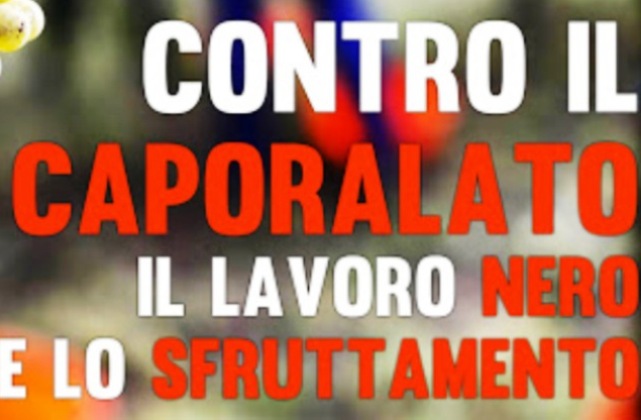 CONTRO IL
CAPORALATO
IL LAVORO NERO
E LO SFRUTTAMENTO